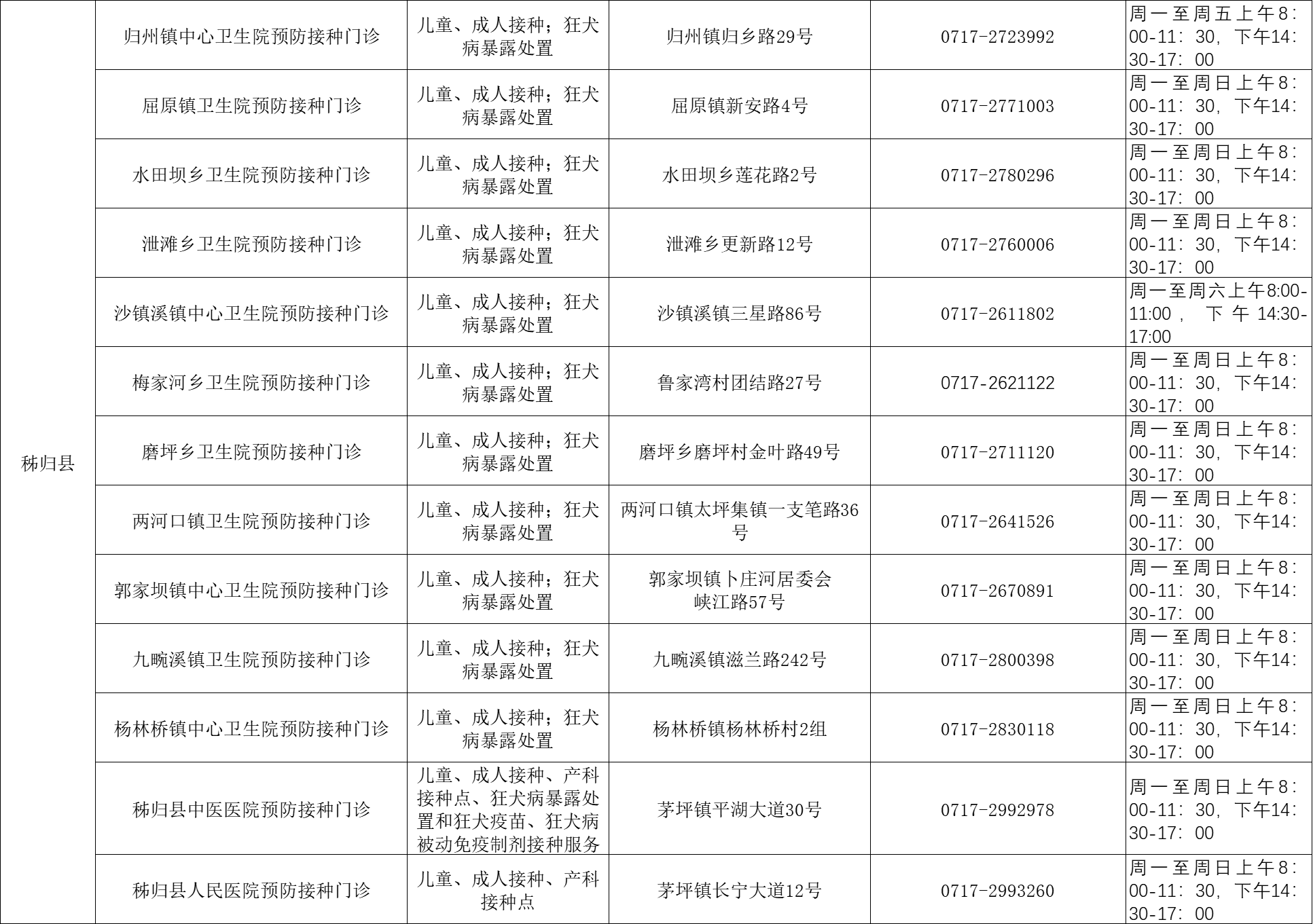 | 秭归县 | 归州镇中心卫生院预防接种门诊 | 儿童、成人接种；狂犬病暴露处置 | 归州镇归乡路29号 | 0717-2723992 | 周一至周五上午8：00-11：30，下午14：30-17：00 |
|---|---|---|---|---|---|
| | 屈原镇卫生院预防接种门诊 | 儿童、成人接种；狂犬病暴露处置 | 屈原镇新安路4号 | 0717-2771003 | 周一至周日上午8：00-11：30，下午14：30-17：00 |
| | 水田坝乡卫生院预防接种门诊 | 儿童、成人接种；狂犬病暴露处置 | 水田坝乡莲花路2号 | 0717-2780296 | 周一至周日上午8：00-11：30，下午14：30-17：00 |
| | 泄滩乡卫生院预防接种门诊 | 儿童、成人接种；狂犬病暴露处置 | 泄滩乡更新路12号 | 0717-2760006 | 周一至周日上午8：00-11：30，下午14：30-17：00 |
| | 沙镇溪镇中心卫生院预防接种门诊 | 儿童、成人接种；狂犬病暴露处置 | 沙镇溪镇三星路86号 | 0717-2611802 | 周一至周六上午8:00-11:00，下午14:30-17:00 |
| | 梅家河乡卫生院预防接种门诊 | 儿童、成人接种；狂犬病暴露处置 | 鲁家湾村团结路27号 | 0717-2621122 | 周一至周日上午8：00-11：30，下午14：30-17：00 |
| | 磨坪乡卫生院预防接种门诊 | 儿童、成人接种；狂犬病暴露处置 | 磨坪乡磨坪村金叶路49号 | 0717-2711120 | 周一至周日上午8：00-11：30，下午14：30-17：00 |
| | 两河口镇卫生院预防接种门诊 | 儿童、成人接种；狂犬病暴露处置 | 两河口镇太坪集镇一支笔路36号 | 0717-2641526 | 周一至周日上午8：00-11：30，下午14：30-17：00 |
| | 郭家坝镇中心卫生院预防接种门诊 | 儿童、成人接种；狂犬病暴露处置 | 郭家坝镇卜庄河居委会峡江路57号 | 0717-2670891 | 周一至周日上午8：00-11：30，下午14：30-17：00 |
| | 九畹溪镇卫生院预防接种门诊 | 儿童、成人接种；狂犬病暴露处置 | 九畹溪镇滋兰路242号 | 0717-2800398 | 周一至周日上午8：00-11：30，下午14：30-17：00 |
| | 杨林桥镇中心卫生院预防接种门诊 | 儿童、成人接种；狂犬病暴露处置 | 杨林桥镇杨林桥村2组 | 0717-2830118 | 周一至周日上午8：00-11：30，下午14：30-17：00 |
| | 秭归县中医医院预防接种门诊 | 儿童、成人接种、产科接种点、狂犬病暴露处置和狂犬疫苗、狂犬病被动免疫制剂接种服务 | 茅坪镇平湖大道30号 | 0717-2992978 | 周一至周日上午8：00-11：30，下午14：30-17：00 |
| | 秭归县人民医院预防接种门诊 | 儿童、成人接种、产科接种点 | 茅坪镇长宁大道12号 | 0717-2993260 | 周一至周日上午8：00-11：30，下午14：30-17：00 |